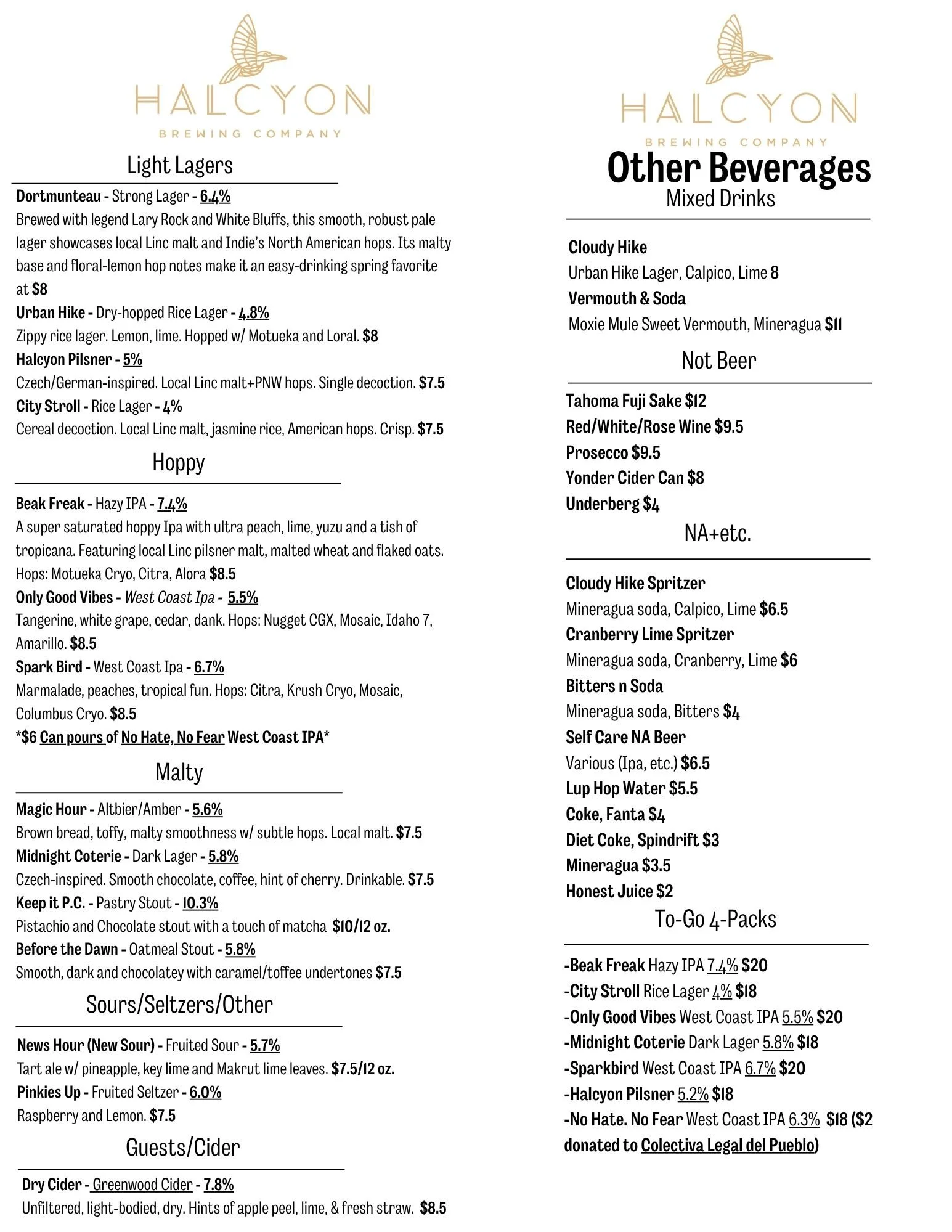 HALCYON
BREWING COMPANY

Light Lagers

Dortmunteau - Strong Lager - 6.4%
Brewed with legend Lary Rock and White Bluffs, this smooth, robust pale lager showcases local Linc malt and Indie's North American hops. Its malty base and floral-lemon hop notes make it an easy-drinking spring favorite at $8
Urban Hike - Dry-hopped Rice Lager - 4.8%
Zippy rice lager. Lemon, lime. Hopped w/ Motueka and Loral. $8
Halcyon Pilsner - 5%
Czech/German-inspired. Local Linc malt+PNW hops. Single decoction. $7.5
City Stroll - Rice Lager - 4%
Cereal decoction. Local Linc malt, jasmine rice, American hops. Crisp. $7.5

Hoppy

Beak Freak - Hazy IPA - 7.4%
A super saturated hoppy Ipa with ultra peach, lime, yuzu and a tish of tropicana. Featuring local Linc pilsner malt, malted wheat and flaked oats. Hops: Motueka Cryo, Citra, Alora $8.5
Only Good Vibes - West Coast Ipa - 5.5%
Tangerine, white grape, cedar, dank. Hops: Nugget CGX, Mosaic, Idaho 7, Amarillo. $8.5
Spark Bird - West Coast Ipa - 6.7%
Marmalade, peaches, tropical fun. Hops: Citra, Krush Cryo, Mosaic, Columbus Cryo. $8.5
*$6 Can pours of No Hate, No Fear West Coast IPA*

Malty

Magic Hour - Altbier/Amber - 5.6%
Brown bread, toffy, malty smoothness w/ subtle hops. Local malt. $7.5
Midnight Coterie - Dark Lager - 5.8%
Czech-inspired. Smooth chocolate, coffee, hint of cherry. Drinkable. $7.5
Keep it P.C. - Pastry Stout - 10.3%
Pistachio and Chocolate stout with a touch of matcha $10/12 oz.
Before the Dawn - Oatmeal Stout - 5.8%
Smooth, dark and chocolatey with caramel/toffee undertones $7.5

Sours/Seltzers/Other

News Hour (New Sour) - Fruited Sour - 5.7%
Tart ale w/ pineapple, key lime and Makrut lime leaves. $7.5/12 oz.
Pinkies Up - Fruited Seltzer - 6.0%
Raspberry and Lemon. $7.5

Guests/Cider

Dry Cider - Greenwood Cider - 7.8%
Unfiltered, light-bodied, dry. Hints of apple peel, lime, & fresh straw. $8.5

HALCYON
BREWING COMPANY
Other Beverages
Mixed Drinks

Cloudy Hike
Urban Hike Lager, Calpico, Lime 8
Vermouth & Soda
Moxie Mule Sweet Vermouth, Mineragua $11

Not Beer

Tahoma Fuji Sake $12
Red/White/Rose Wine $9.5
Prosecco $9.5
Yonder Cider Can $8
Underberg $4

NA+etc.

Cloudy Hike Spritzer
Mineragua soda, Calpico, Lime $6.5
Cranberry Lime Spritzer
Mineragua soda, Cranberry, Lime $6
Bitters n Soda
Mineragua soda, Bitters $4
Self Care NA Beer
Various (Ipa, etc.) $6.5
Lup Hop Water $5.5
Coke, Fanta $4
Diet Coke, Spindrift $3
Mineragua $3.5
Honest Juice $2

To-Go 4-Packs

-Beak Freak Hazy IPA 7.4% $20
-City Stroll Rice Lager 4% $18
-Only Good Vibes West Coast IPA 5.5% $20
-Midnight Coterie Dark Lager 5.8% $18
-Sparkbird West Coast IPA 6.7% $20
-Halcyon Pilsner 5.2% $18
-No Hate. No Fear West Coast IPA 6.3% $18 ($2 donated to Colectiva Legal del Pueblo)